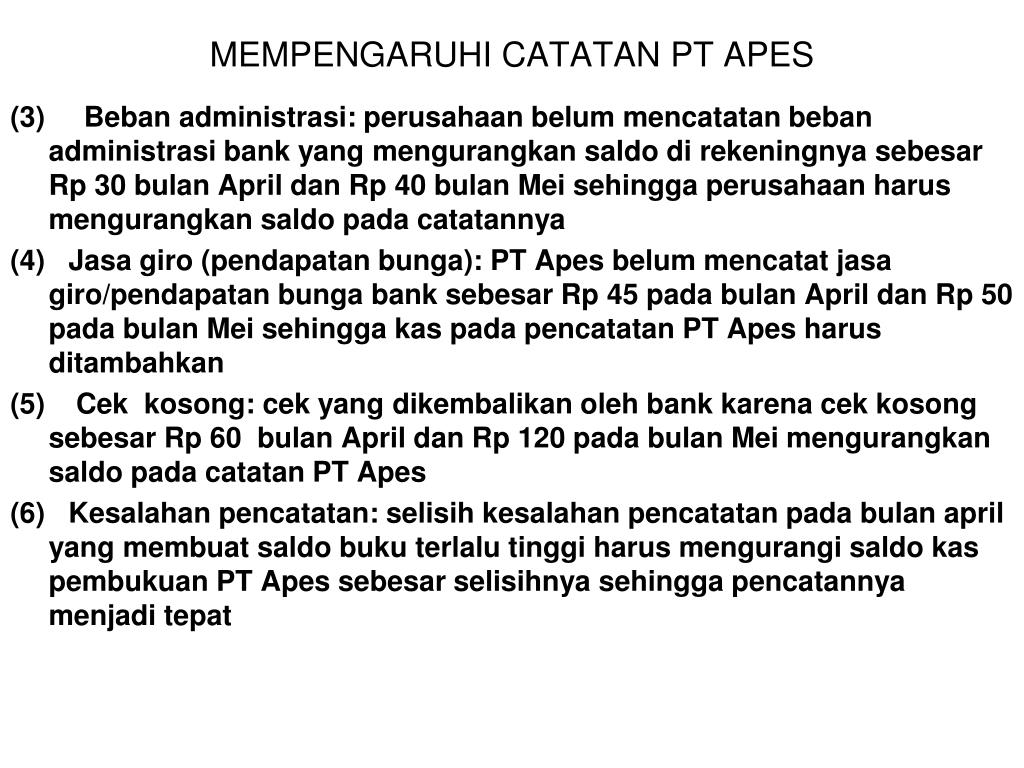 MEMPENGARUHI CATATAN PT APES

(3) Beban administrasi: perusahaan belum mencatatan beban administrasi bank yang mengurangkan saldo di rekeningnya sebesar Rp 30 bulan April dan Rp 40 bulan Mei sehingga perusahaan harus mengurangkan saldo pada catatannya

(4) Jasa giro (pendapatan bunga): PT Apes belum mencatat jasa giro/pendapatan bunga bank sebesar Rp 45 pada bulan April dan Rp 50 pada bulan Mei sehingga kas pada pencatatan PT Apes harus ditambahkan

(5) Cek kosong: cek yang dikembalikan oleh bank karena cek kosong sebesar Rp 60 bulan April dan Rp 120 pada bulan Mei mengurangkan saldo pada catatan PT Apes

(6) Kesalahan pencatatan: selisih kesalahan pencatatan pada bulan april yang membuat saldo buku terlalu tinggi harus mengurangi saldo kas pembukuan PT Apes sebesar selisihnya sehingga pencatannya menjadi tepat